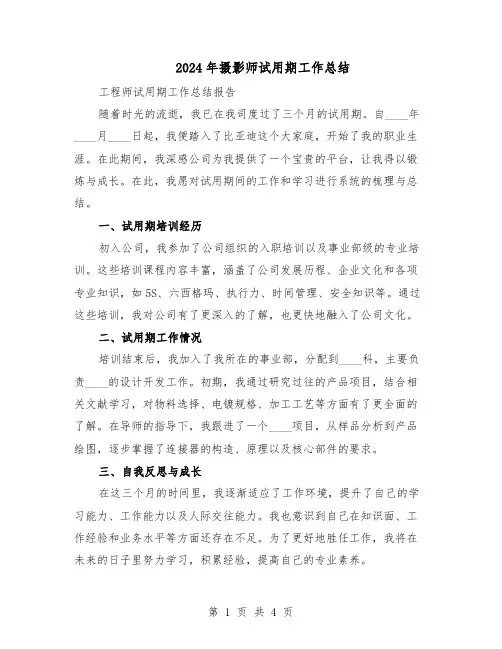 2024年摄影师试用期工作总结

工程师试用期工作总结报告

随着时光的流逝，我已在我司度过了三个月的试用期。自____年____月____日起，我便踏入了比亚迪这个大家庭，开始了我的职业生涯。在此期间，我深感公司为我提供了一个宝贵的平台，让我得以锻炼与成长。在此，我愿对试用期间的工作和学习进行系统的梳理与总结。

一、试用期培训经历

初入公司，我参加了公司组织的入职培训以及事业部级的专业培训。这些培训课程内容丰富，涵盖了公司发展历程、企业文化和各项专业知识，如5S、六西格玛、执行力、时间管理、安全知识等。通过这些培训，我对公司有了更深入的了解，也更快地融入了公司文化。

二、试用期工作情况

培训结束后，我加入了我所在的事业部，分配到____科，主要负责____的设计开发工作。初期，我通过研究过往的产品项目，结合相关文献学习，对物料选择、电镀规格、加工工艺等方面有了更全面的了解。在导师的指导下，我跟进了一个____项目，从样品分析到产品绘图，逐步掌握了连接器的构造、原理以及核心部件的要求。

三、自我反思与成长

在这三个月的时间里，我逐渐适应了工作环境，提升了自己的学习能力、工作能力以及人际交往能力。我也意识到自己在知识面、工作经验和业务水平等方面还存在不足。为了更好地胜任工作，我将在未来的日子里努力学习，积累经验，提高自己的专业素养。

第 1 页 共 4 页